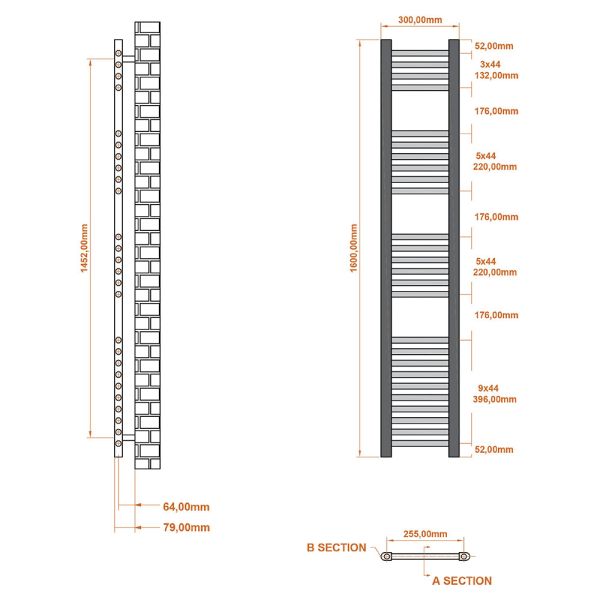 1452,00mm

64,00mm

79,00mm

300,00mm

1600,00mm

52,00mm

3x44
132,00mm

176,00mm

5x44
220,00mm

176,00mm

5x44
220,00mm

176,00mm

9x44
396,00mm

52,00mm

255,00mm

B SECTION

A SECTION